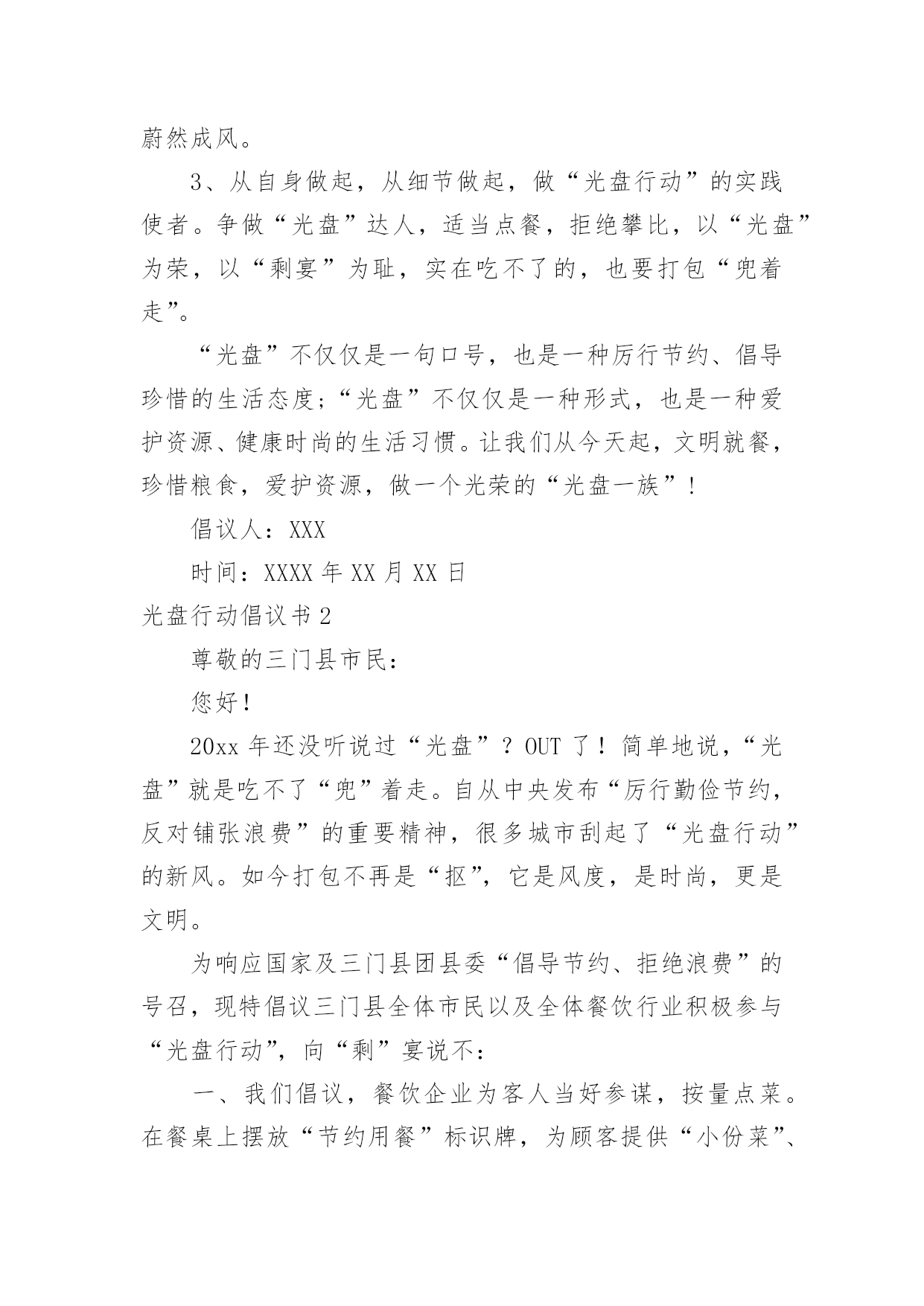 蔚然成风。

3、从自身做起，从细节做起，做“光盘行动”的实践使者。争做“光盘”达人，适当点餐，拒绝攀比，以“光盘”为荣，以“剩宴”为耻，实在吃不了的，也要打包“兜着走”。

“光盘”不仅仅是一句口号，也是一种厉行节约、倡导珍惜的生活态度；“光盘”不仅仅是一种形式，也是一种爱护资源、健康时尚的生活习惯。让我们从今天起，文明就餐，珍惜粮食，爱护资源，做一个光荣的“光盘一族”！

倡议人：XXX

时间：XXXX 年 XX 月 XX 日

光盘行动倡议书 2

尊敬的三门县市民：

您好！

20xx 年还没听说过“光盘”？OUT 了！简单地说，“光盘”就是吃不了“兜”着走。自从中央发布“厉行勤俭节约，反对铺张浪费”的重要精神，很多城市刮起了“光盘行动”的新风。如今打包不再是“抠”，它是风度，是时尚，更是文明。

为响应国家及三门县团县委“倡导节约、拒绝浪费”的号召，现特倡议三门县全体市民以及全体餐饮行业积极参与“光盘行动”，向“剩”宴说不：

一、我们倡议，餐饮企业为客人当好参谋，按量点菜。在餐桌上摆放“节约用餐”标识牌，为顾客提供“小份菜”、